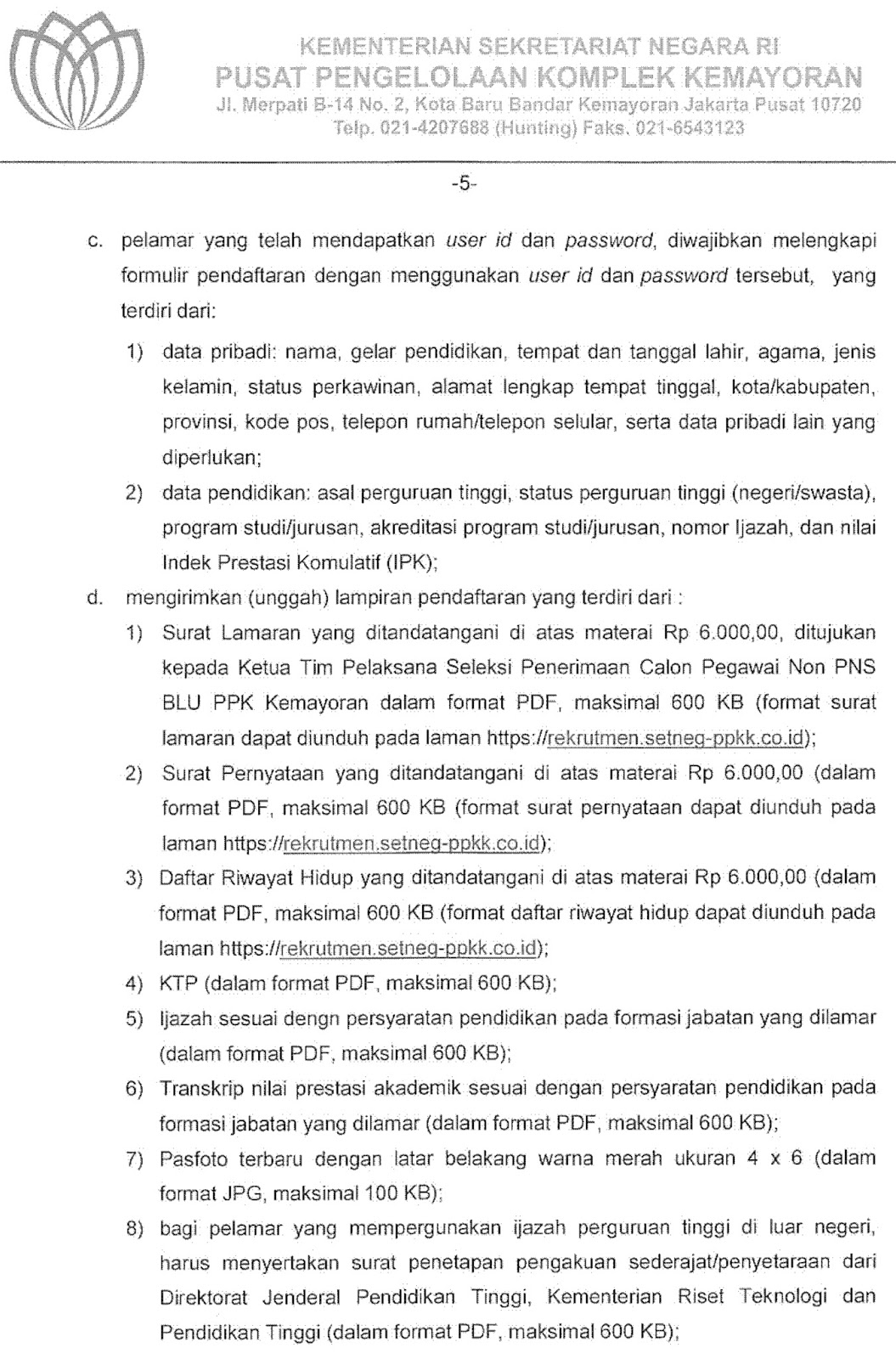 KEMENTERIAN SEKRETARIAT NEGARA RI
PUSAT PENGELOLAAN KOMPLEK KEMAYORAN
Jl. Merpati B-14 No. 2, Kota Baru Bandar Kemayoran Jakarta Pusat 10720
Telp. 021-4207688 (Hunting) Faks. 021-6543123

-5-

c. pelamar yang telah mendapatkan user id dan password, diwajibkan melengkapi formulir pendaftaran dengan menggunakan user id dan password tersebut, yang terdiri dari:

1) data pribadi: nama, gelar pendidikan, tempat dan tanggal lahir, agama, jenis kelamin, status perkawinan, alamat lengkap tempat tinggal, kota/kabupaten, provinsi, kode pos, telepon rumah/telepon selular, serta data pribadi lain yang diperlukan;

2) data pendidikan: asal perguruan tinggi, status perguruan tinggi (negeri/swasta), program studi/jurusan, akreditasi program studi/jurusan, nomor Ijazah, dan nilai Indek Prestasi Komulatif (IPK);

d. mengirimkan (unggah) lampiran pendaftaran yang terdiri dari :

1) Surat Lamaran yang ditandatangani di atas materai Rp 6.000,00, ditujukan kepada Ketua Tim Pelaksana Seleksi Penerimaan Calon Pegawai Non PNS BLU PPK Kemayoran dalam format PDF, maksimal 600 KB (format surat lamaran dapat diunduh pada laman https://rekrutmen.setneg-ppkk.co.id);

2) Surat Pernyataan yang ditandatangani di atas materai Rp 6.000,00 (dalam format PDF, maksimal 600 KB (format surat pernyataan dapat diunduh pada laman https://rekrutmen.setneg-ppkk.co.id);

3) Daftar Riwayat Hidup yang ditandatangani di atas materai Rp 6.000,00 (dalam format PDF, maksimal 600 KB (format daftar riwayat hidup dapat diunduh pada laman https://rekrutmen.setneg-ppkk.co.id);

4) KTP (dalam format PDF, maksimal 600 KB);

5) Ijazah sesuai dengn persyaratan pendidikan pada formasi jabatan yang dilamar (dalam format PDF, maksimal 600 KB);

6) Transkrip nilai prestasi akademik sesuai dengan persyaratan pendidikan pada formasi jabatan yang dilamar (dalam format PDF, maksimal 600 KB);

7) Pasfoto terbaru dengan latar belakang warna merah ukuran 4 x 6 (dalam format JPG, maksimal 100 KB);

8) bagi pelamar yang mempergunakan ijazah perguruan tinggi di luar negeri, harus menyertakan surat penetapan pengakuan sederajat/penyetaraan dari Direktorat Jenderal Pendidikan Tinggi, Kementerian Riset Teknologi dan Pendidikan Tinggi (dalam format PDF, maksimal 600 KB);